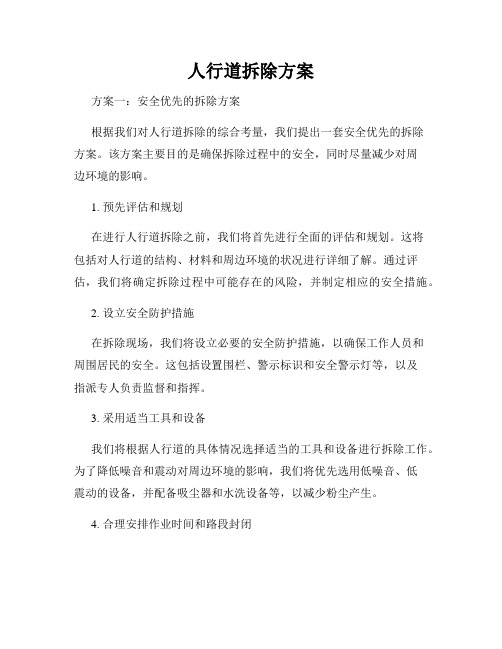 人行道拆除方案

方案一：安全优先的拆除方案

根据我们对人行道拆除的综合考量，我们提出一套安全优先的拆除方案。该方案主要目的是确保拆除过程中的安全，同时尽量减少对周边环境的影响。

1. 预先评估和规划

在进行人行道拆除之前，我们将首先进行全面的评估和规划。这将包括对人行道的结构、材料和周边环境的状况进行详细了解。通过评估，我们将确定拆除过程中可能存在的风险，并制定相应的安全措施。

2. 设立安全防护措施

在拆除现场，我们将设立必要的安全防护措施，以确保工作人员和周围居民的安全。这包括设置围栏、警示标识和安全警示灯等，以及指派专人负责监督和指挥。

3. 采用适当工具和设备

我们将根据人行道的具体情况选择适当的工具和设备进行拆除工作。为了降低噪音和震动对周边环境的影响，我们将优先选用低噪音、低震动的设备，并配备吸尘器和水洗设备等，以减少粉尘产生。

4. 合理安排作业时间和路段封闭